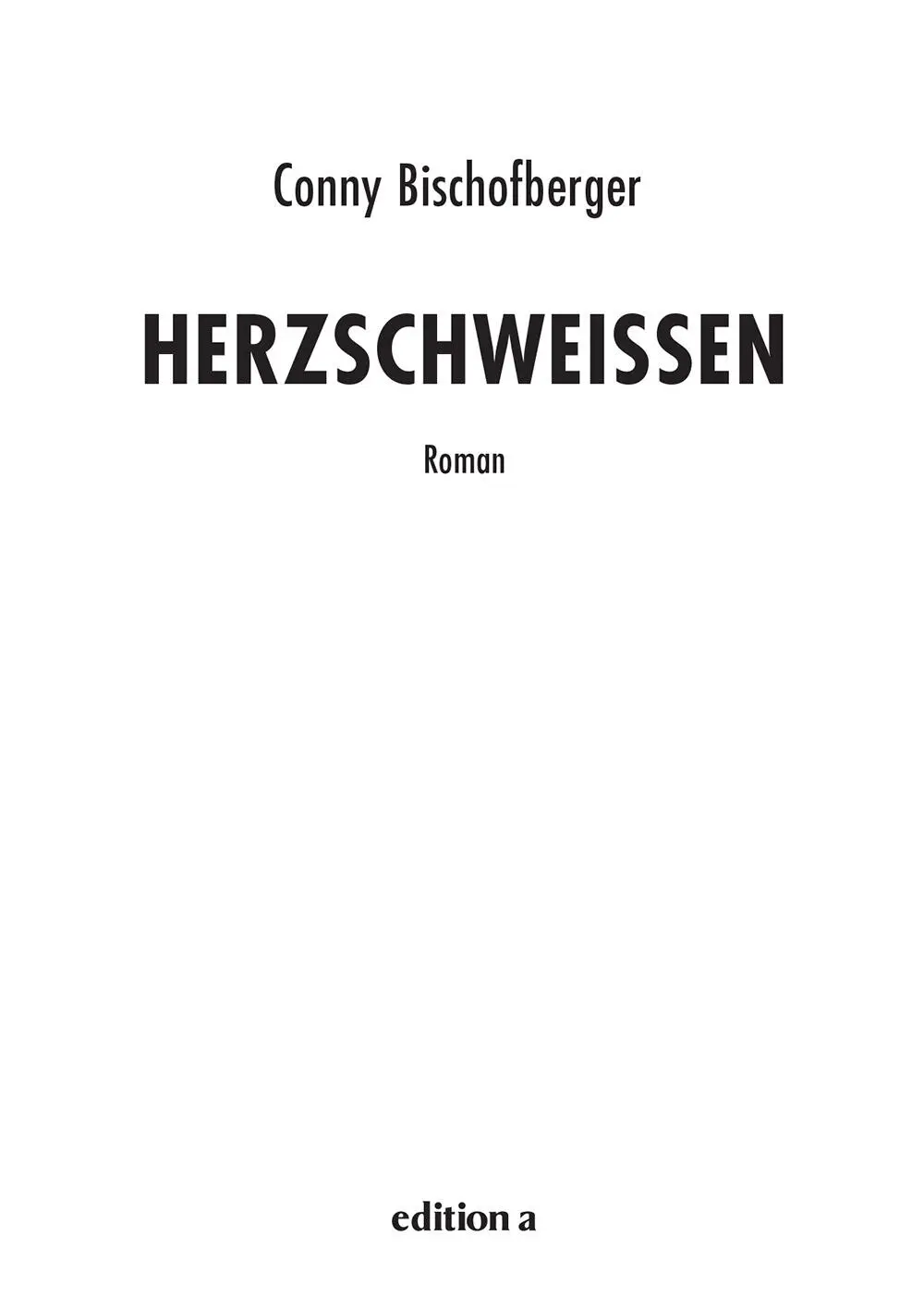 Conny Bischofberger

HERZSCHWEISSEN

Roman

edition a